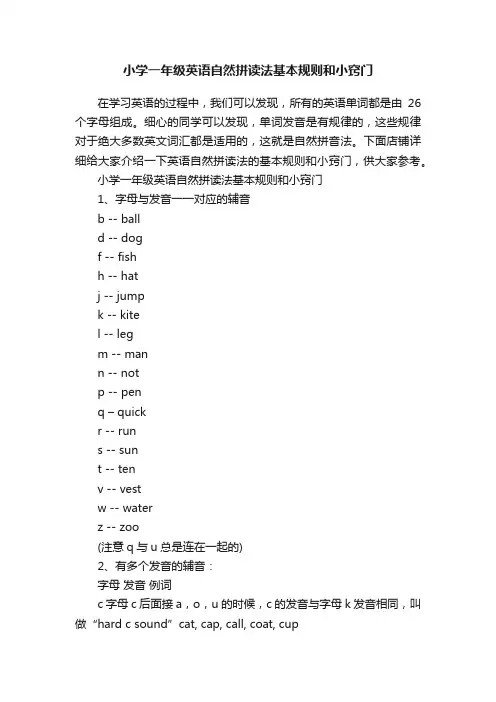 小学一年级英语自然拼读法基本规则和小窍门

在学习英语的过程中，我们可以发现，所有的英语单词都是由 26 个字母组成。细心的同学可以发现，单词发音是有规律的，这些规律对于绝大多数英文词汇都是适用的，这就是自然拼音法。下面店铺详细给大家介绍一下英语自然拼读法的基本规则和小窍门，供大家参考。

小学一年级英语自然拼读法基本规则和小窍门

1、字母与发音一一对应的辅音

b -- ball

d -- dog

f -- fish

h -- hat

j -- jump

k -- kite

l -- leg

m -- man

n -- not

p -- pen

q – quick

r -- run

s -- sun

t -- ten

v -- vest

w -- water

z -- zoo

(注意 q 与 u 总是连在一起的)

2、有多个发音的辅音：

字母 发音 例词

c 字母 c 后面接 a，o，u 的时候，c 的发音与字母 k 发音相同，叫做“hard c sound” cat, cap, call, coat, cup